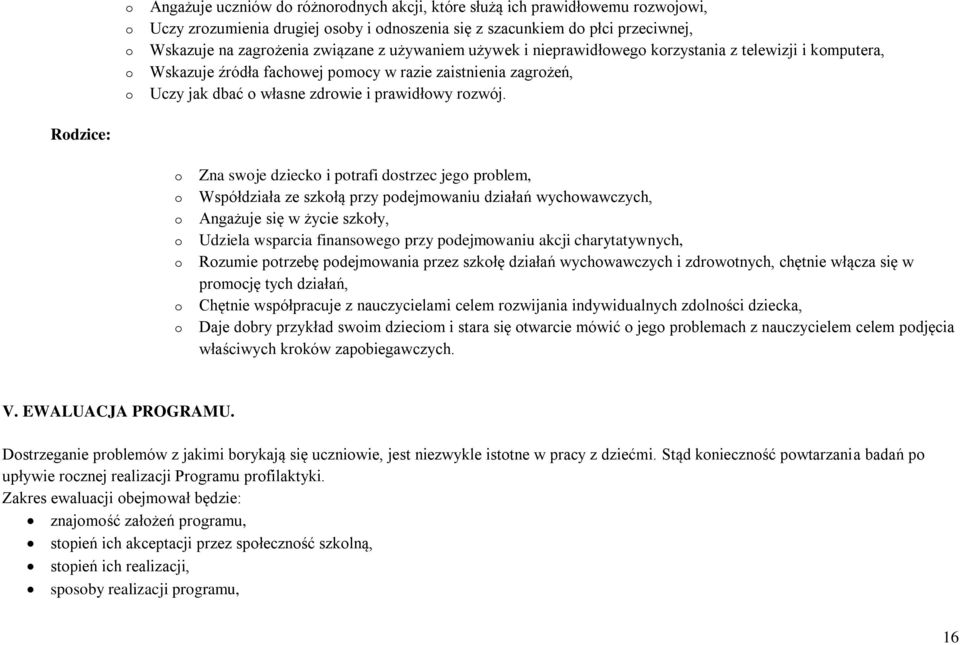 o Angażuje uczniów do różnorodnych akcji, które służą ich prawidłowemu rozwojowi,
o Uczy zrozumienia drugiej osoby i odnoszenia się z szacunkiem do płci przeciwnej,
o Wskazuje na zagrożenia związane z używaniem używek i nieprawidłowego korzystania z telewizji i komputera,
o Wskazuje źródła fachowej pomocy w razie zaistnienia zagrożeń,
o Uczy jak dbać o własne zdrowie i prawidłowy rozwój.

Rodzice:

o Zna swoje dziecko i potrafi dostrzec jego problem,
o Współdziała ze szkołą przy podejmowaniu działań wychowawczych,
o Angażuje się w życie szkoły,
o Udziela wsparcia finansowego przy podejmowaniu akcji charytatywnych,
o Rozumie potrzebę podejmowania przez szkołę działań wychowawczych i zdrowotnych, chętnie włącza się w promocję tych działań,
o Chętnie współpracuje z nauczycielami celem rozwijania indywidualnych zdolności dziecka,
o Daje dobry przykład swoim dzieciom i stara się otwarcie mówić o jego problemach z nauczycielem celem podjęcia właściwych kroków zapobiegawczych.

V. EWALUACJA PROGRAMU.

Dostrzeganie problemów z jakimi borykają się uczniowie, jest niezwykle istotne w pracy z dziećmi. Stąd konieczność powtarzania badań po upływie rocznej realizacji Programu profilaktyki.
Zakres ewaluacji obejmował będzie:
• znajomość założeń programu,
• stopień ich akceptacji przez społeczność szkolną,
• stopień ich realizacji,
• sposoby realizacji programu,

16